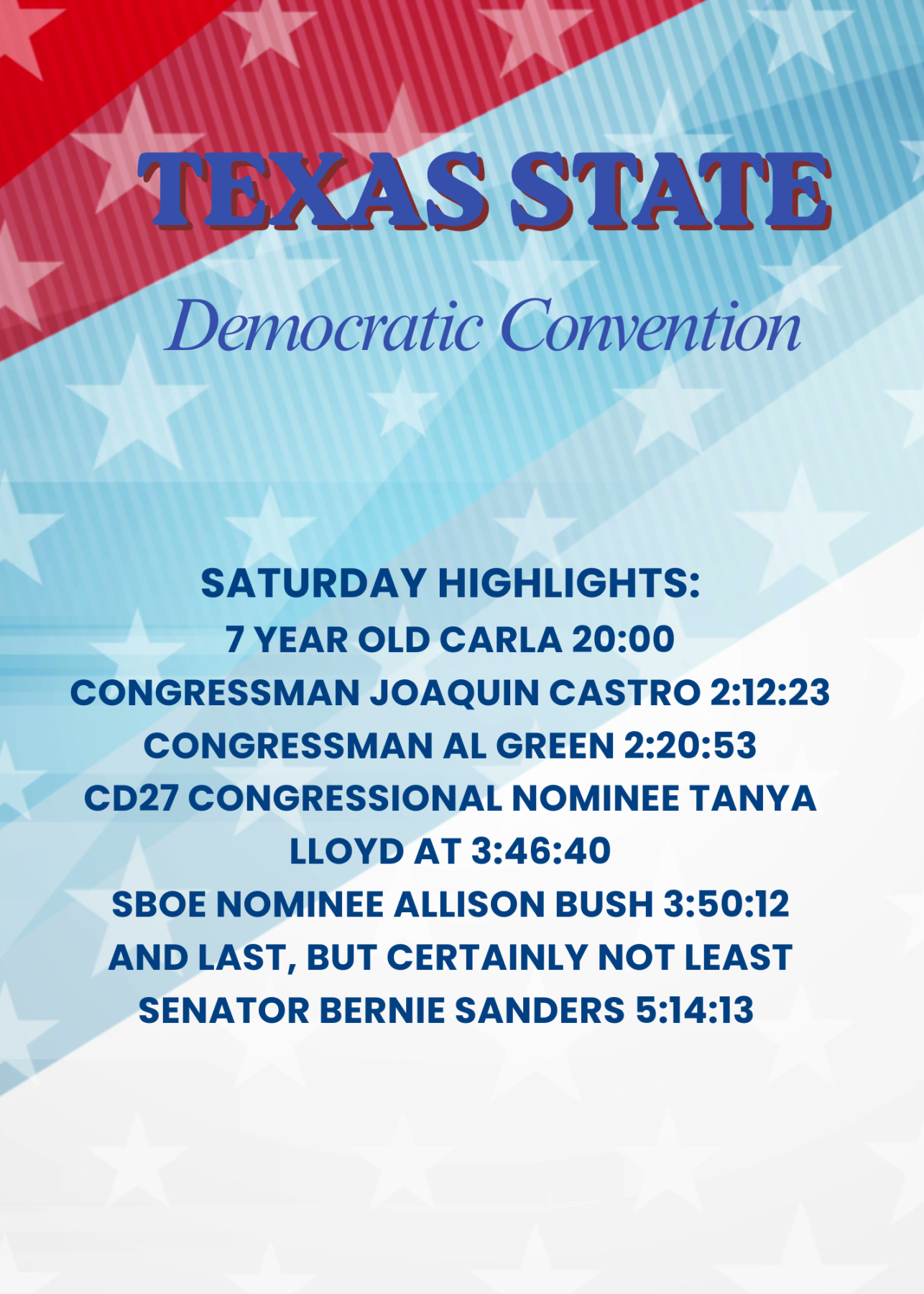 TEXAS STATE

Democratic Convention

SATURDAY HIGHLIGHTS:
7 YEAR OLD CARLA 20:00
CONGRESSMAN JOAQUIN CASTRO 2:12:23
CONGRESSMAN AL GREEN 2:20:53
CD27 CONGRESSIONAL NOMINEE TANYA LLOYD AT 3:46:40
SBOE NOMINEE ALLISON BUSH 3:50:12
AND LAST, BUT CERTAINLY NOT LEAST
SENATOR BERNIE SANDERS 5:14:13